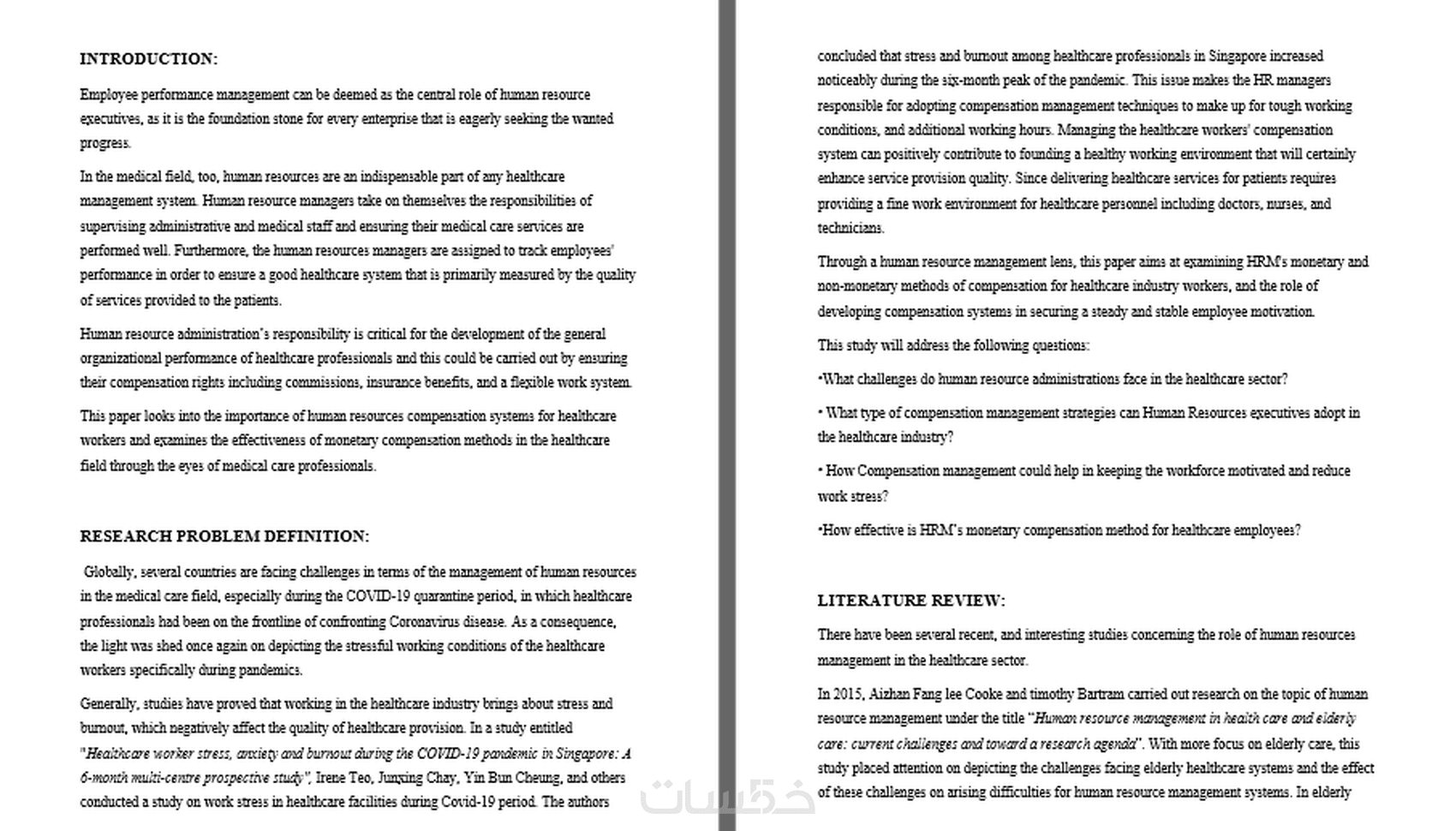 INTRODUCTION:

Employee performance management can be deemed as the central role of human resource executives, as it is the foundation stone for every enterprise that is eagerly seeking the wanted progress.

In the medical field, too, human resources are an indispensable part of any healthcare management system. Human resource managers take on themselves the responsibilities of supervising administrative and medical staff and ensuring their medical care services are performed well. Furthermore, the human resources managers are assigned to track employees' performance in order to ensure a good healthcare system that is primarily measured by the quality of services provided to the patients.

Human resource administration's responsibility is critical for the development of the general organizational performance of healthcare professionals and this could be carried out by ensuring their compensation rights including commissions, insurance benefits, and a flexible work system.

This paper looks into the importance of human resources compensation systems for healthcare workers and examines the effectiveness of monetary compensation methods in the healthcare field through the eyes of medical care professionals.

RESEARCH PROBLEM DEFINITION:

Globally, several countries are facing challenges in terms of the management of human resources in the medical care field, especially during the COVID-19 quarantine period, in which healthcare professionals had been on the frontline of confronting Coronavirus disease. As a consequence, the light was shed once again on depicting the stressful working conditions of the healthcare workers specifically during pandemics.

Generally, studies have proved that working in the healthcare industry brings about stress and burnout, which negatively affect the quality of healthcare provision. In a study entitled "Healthcare worker stress, anxiety and burnout during the COVID-19 pandemic in Singapore: A 6-month multi-centre prospective study", Irene Teo, Junxing Chay, Yin Bun Cheung, and others conducted a study on work stress in healthcare facilities during Covid-19 period. The authors concluded that stress and burnout among healthcare professionals in Singapore increased noticeably during the six-month peak of the pandemic. This issue makes the HR managers responsible for adopting compensation management techniques to make up for tough working conditions, and additional working hours. Managing the healthcare workers' compensation system can positively contribute to founding a healthy working environment that will certainly enhance service provision quality. Since delivering healthcare services for patients requires providing a fine work environment for healthcare personnel including doctors, nurses, and technicians.

Through a human resource management lens, this paper aims at examining HRM's monetary and non-monetary methods of compensation for healthcare industry workers, and the role of developing compensation systems in securing a steady and stable employee motivation.

This study will address the following questions:

•What challenges do human resource administrations face in the healthcare sector?

• What type of compensation management strategies can Human Resources executives adopt in the healthcare industry?

• How Compensation management could help in keeping the workforce motivated and reduce work stress?

•How effective is HRM's monetary compensation method for healthcare employees?

LITERATURE REVIEW:

There have been several recent, and interesting studies concerning the role of human resources management in the healthcare sector.

In 2015, Aizhan Fang lee Cooke and timothy Bartram carried out research on the topic of human resource management under the title "Human resource management in health care and elderly care: current challenges and toward a research agenda". With more focus on elderly care, this study placed attention on depicting the challenges facing elderly healthcare systems and the effect of these challenges on arising difficulties for human resource management systems. In elderly

خمسات